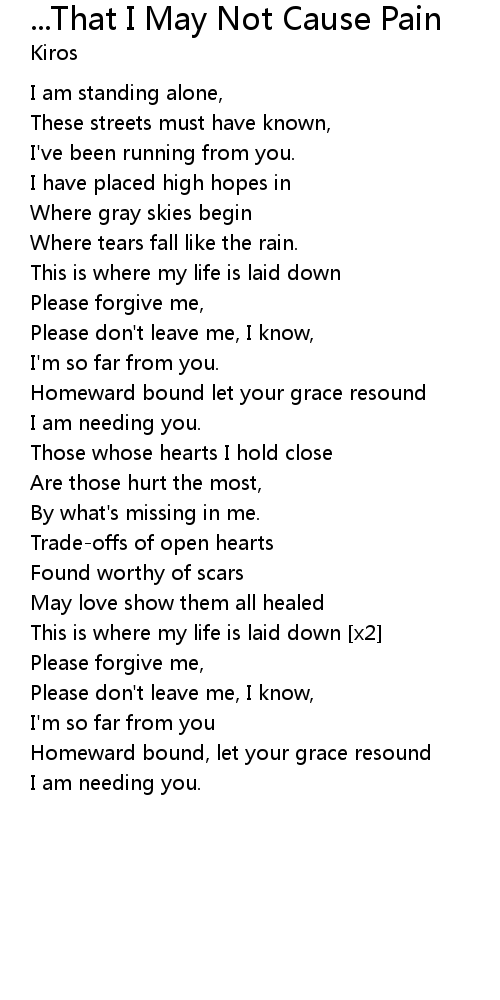 ...That I May Not Cause Pain
Kiros

I am standing alone,
These streets must have known,
I've been running from you.
I have placed high hopes in
Where gray skies begin
Where tears fall like the rain.
This is where my life is laid down
Please forgive me,
Please don't leave me, I know,
I'm so far from you.
Homeward bound let your grace resound
I am needing you.
Those whose hearts I hold close
Are those hurt the most,
By what's missing in me.
Trade-offs of open hearts
Found worthy of scars
May love show them all healed
This is where my life is laid down [x2]
Please forgive me,
Please don't leave me, I know,
I'm so far from you
Homeward bound, let your grace resound
I am needing you.